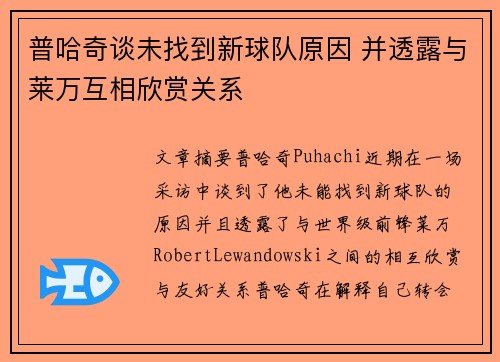 普哈奇谈未找到新球队原因 并透露与莱万互相欣赏关系

文章摘要普哈奇Puhachi近期在一场采访中谈到了他未能找到新球队的原因并且透露了与世界级前锋莱万RobertLewandowski之间的相互欣赏与友好关系普哈奇在解释自己转会